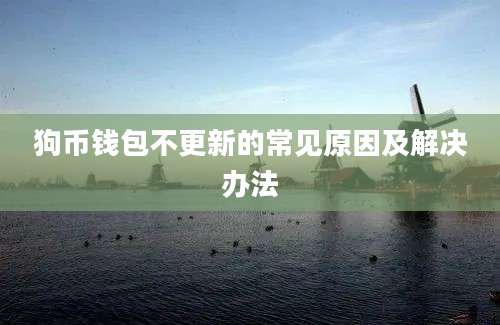 狗币钱包不更新的常见原因及解决办法